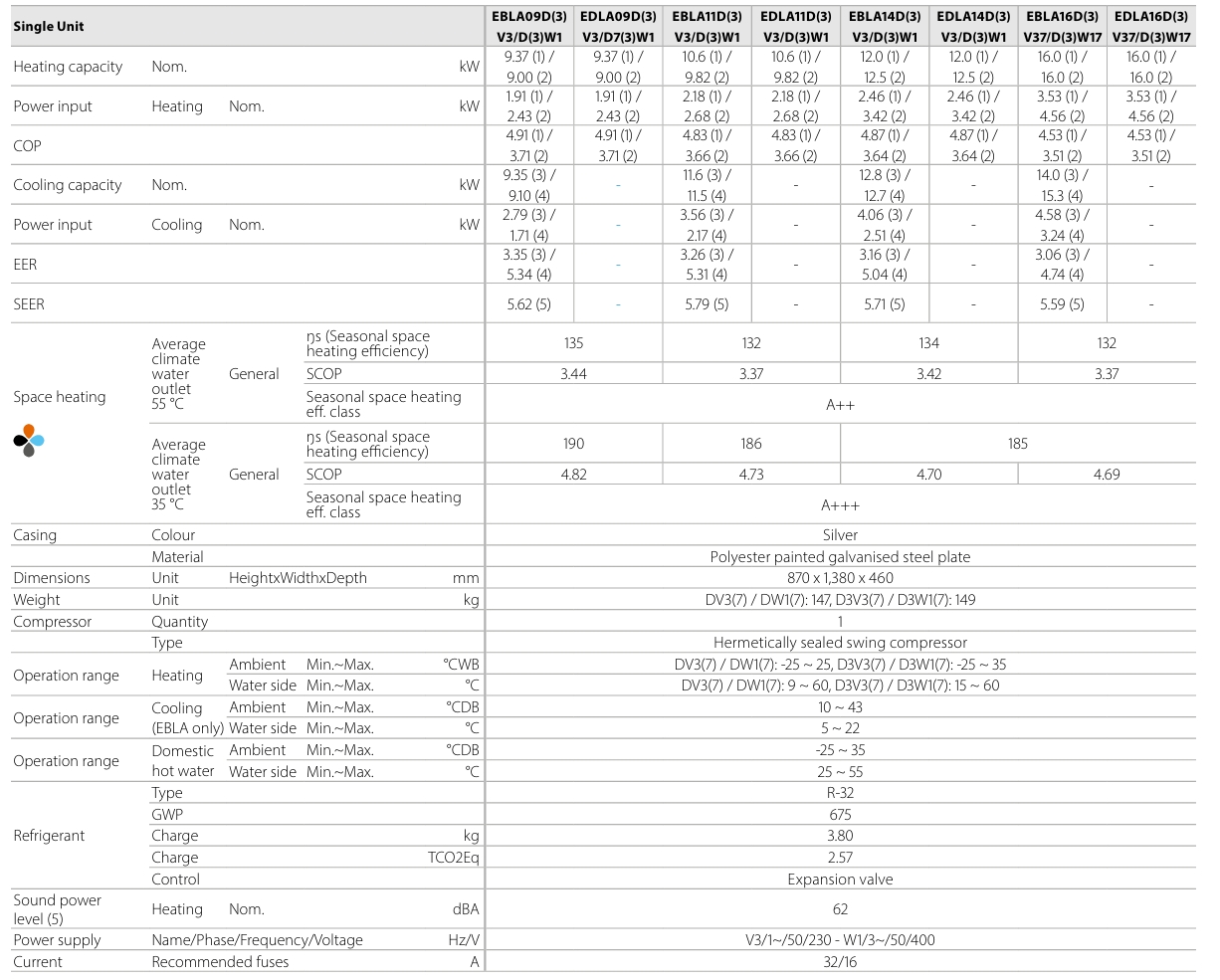 | Single Unit | | | | | EBLA09D(3) V3/D(3)W1 | EDLA09D(3) V3/D7(3)W1 | EBLA11D(3) V3/D(3)W1 | EDLA11D(3) V3/D(3)W1 | EBLA14D(3) V3/D(3)W1 | EDLA14D(3) V3/D(3)W1 | EBLA16D(3) V37/D(3)W17 | EDLA16D(3) V37/D(3)W17 |
|---|---|---|---|---|---|---|---|---|---|---|---|---|
| Heating capacity | Nom. | | | kW | 9.37 (1) / 9.00 (2) | 9.37 (1) / 9.00 (2) | 10.6 (1) / 9.82 (2) | 10.6 (1) / 9.82 (2) | 12.0 (1) / 12.5 (2) | 12.0 (1) / 12.5 (2) | 16.0 (1) / 16.0 (2) | 16.0 (1) / 16.0 (2) |
| Power input | Heating | Nom. | | kW | 1.91 (1) / 2.43 (2) | 1.91 (1) / 2.43 (2) | 2.18 (1) / 2.68 (2) | 2.18 (1) / 2.68 (2) | 2.46 (1) / 3.42 (2) | 2.46 (1) / 3.42 (2) | 3.53 (1) / 4.56 (2) | 3.53 (1) / 4.56 (2) |
| COP | | | | | 4.91 (1) / 3.71 (2) | 4.91 (1) / 3.71 (2) | 4.83 (1) / 3.66 (2) | 4.83 (1) / 3.66 (2) | 4.87 (1) / 3.64 (2) | 4.87 (1) / 3.64 (2) | 4.53 (1) / 3.51 (2) | 4.53 (1) / 3.51 (2) |
| Cooling capacity | Nom. | | | kW | 9.35 (3) / 9.10 (4) | - | 11.6 (3) / 11.5 (4) | - | 12.8 (3) / 12.7 (4) | - | 14.0 (3) / 15.3 (4) | - |
| Power input | Cooling | Nom. | | kW | 2.79 (3) / 1.71 (4) | - | 3.56 (3) / 2.17 (4) | - | 4.06 (3) / 2.51 (4) | - | 4.58 (3) / 3.24 (4) | - |
| EER | | | | | 3.35 (3) / 5.34 (4) | - | 3.26 (3) / 5.31 (4) | - | 3.16 (3) / 5.04 (4) | - | 3.06 (3) / 4.74 (4) | - |
| SEER | | | | | 5.62 (5) | - | 5.79 (5) | - | 5.71 (5) | - | 5.59 (5) | - |
| Space heating | Average climate water outlet 55 °C | General | ŋs (Seasonal space heating efficiency) | | 135 | | 132 | | 134 | | 132 | |
| | | | SCOP | | 3.44 | | 3.37 | | 3.42 | | 3.37 | |
| | | | Seasonal space heating eff. class | | A++ | | | | | | | |
| | Average climate water outlet 35 °C | General | ŋs (Seasonal space heating efficiency) | | 190 | | 186 | | 185 | | | |
| | | | SCOP | | 4.82 | | 4.73 | | 4.70 | | 4.69 | |
| | | | Seasonal space heating eff. class | | A+++ | | | | | | | |
| Casing | Colour | | | | Silver | | | | | | | |
| | Material | | | | Polyester painted galvanised steel plate | | | | | | | |
| Dimensions | Unit | HeightxWidthxDepth | | mm | 870 x 1,380 x 460 | | | | | | | |
| Weight | Unit | | | kg | DV3(7) / DW1(7): 147, D3V3(7) / D3W1(7): 149 | | | | | | | |
| Compressor | Quantity | | | | 1 | | | | | | | |
| | Type | | | | Hermetically sealed swing compressor | | | | | | | |
| Operation range | Heating | Ambient | Min.~Max. | °CWB | DV3(7) / DW1(7): -25 ~ 25, D3V3(7) / D3W1(7): -25 ~ 35 | | | | | | | |
| | | Water side | Min.~Max. | °C | DV3(7) / DW1(7): 9 ~ 60, D3V3(7) / D3W1(7): 15 ~ 60 | | | | | | | |
| Operation range | Cooling (EBLA only) | Ambient | Min.~Max. | °CDB | 10 ~ 43 | | | | | | | |
| | | Water side | Min.~Max. | °C | 5 ~ 22 | | | | | | | |
| Operation range | Domestic hot water | Ambient | Min.~Max. | °CDB | -25 ~ 35 | | | | | | | |
| | | Water side | Min.~Max. | °C | 25 ~ 55 | | | | | | | |
| Refrigerant | Type | | | | R-32 | | | | | | | |
| | GWP | | | | 675 | | | | | | | |
| | Charge | | | kg | 3.80 | | | | | | | |
| | Charge | | | TCO2Eq | 2.57 | | | | | | | |
| | Control | | | | Expansion valve | | | | | | | |
| Sound power level (5) | Heating | Nom. | | dBA | 62 | | | | | | | |
| Power supply | Name/Phase/Frequency/Voltage | | | Hz/V | V3/1~/50/230 - W1/3~/50/400 | | | | | | | |
| Current | Recommended fuses | | | A | 32/16 | | | | | | | |